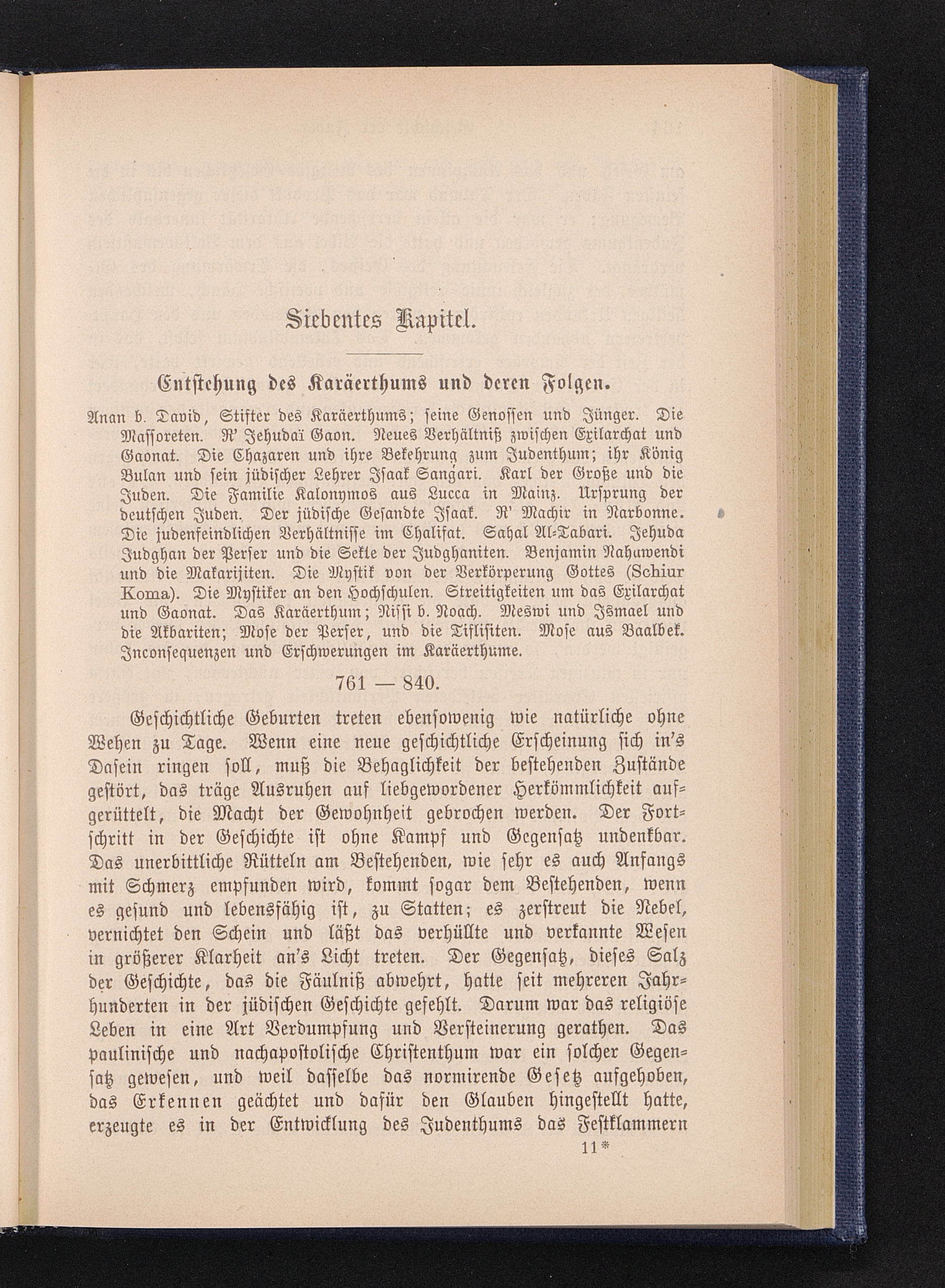 Siebentes Kapitel.

Entstehung des Karäerthums und deren Folgen.

Anan b. David, Stifter des Karäerthums; seine Genossen und Jünger. Die Massoreten. R' Jehudaï Gaon. Neues Verhältniß zwischen Exilarchat und Gaonat. Die Chazaren und ihre Bekehrung zum Judenthum; ihr König Bulan und sein jüdischer Lehrer Isaak Sangari. Karl der Große und die Juden. Die Familie Kalonymos aus Lucca in Mainz. Ursprung der deutschen Juden. Der jüdische Gesandte Isaak. R' Machir in Narbonne. Die judenfeindlichen Verhältnisse im Chalifat. Sahal Al-Tabari. Jehuda Judghan der Perser und die Sekte der Judghaniten. Benjamin Nahawendi und die Makarijiten. Die Mystik von der Verkörperung Gottes (Schiur Koma). Die Mystiker an den Hochschulen. Streitigkeiten um das Exilarchat und Gaonat. Das Karäerthum; Nissi b. Noach. Meswi und Ismael und die Akbariten; Mose der Perser, und die Tiflisiten. Mose aus Baalbek. Inconsequenzen und Erschwerungen im Karäerthume.

761 — 840.

Geschichtliche Geburten treten ebensowenig wie natürliche ohne Wehen zu Tage. Wenn eine neue geschichtliche Erscheinung sich in's Dasein ringen soll, muß die Behaglichkeit der bestehenden Zustände gestört, das träge Ausruhen auf liebgewordener Herkömmlichkeit aufgerüttelt, die Macht der Gewohnheit gebrochen werden. Der Fortschritt in der Geschichte ist ohne Kampf und Gegensatz undenkbar. Das unerbittliche Rütteln am Bestehenden, wie sehr es auch Anfangs mit Schmerz empfunden wird, kommt sogar dem Bestehenden, wenn es gesund und lebensfähig ist, zu Statten; es zerstreut die Nebel, vernichtet den Schein und läßt das verhüllte und verkannte Wesen in größerer Klarheit an's Licht treten. Der Gegensatz, dieses Salz der Geschichte, das die Fäulniß abwehrt, hatte seit mehreren Jahrhunderten in der jüdischen Geschichte gefehlt. Darum war das religiöse Leben in eine Art Verdumpfung und Versteinerung gerathen. Das paulinische und nachapostolische Christenthum war ein solcher Gegensatz gewesen, und weil dasselbe das normirende Gesetz aufgehoben, das Erkennen geächtet und dafür den Glauben hingestellt hatte, erzeugte es in der Entwicklung des Judenthums das Festklammern

11*